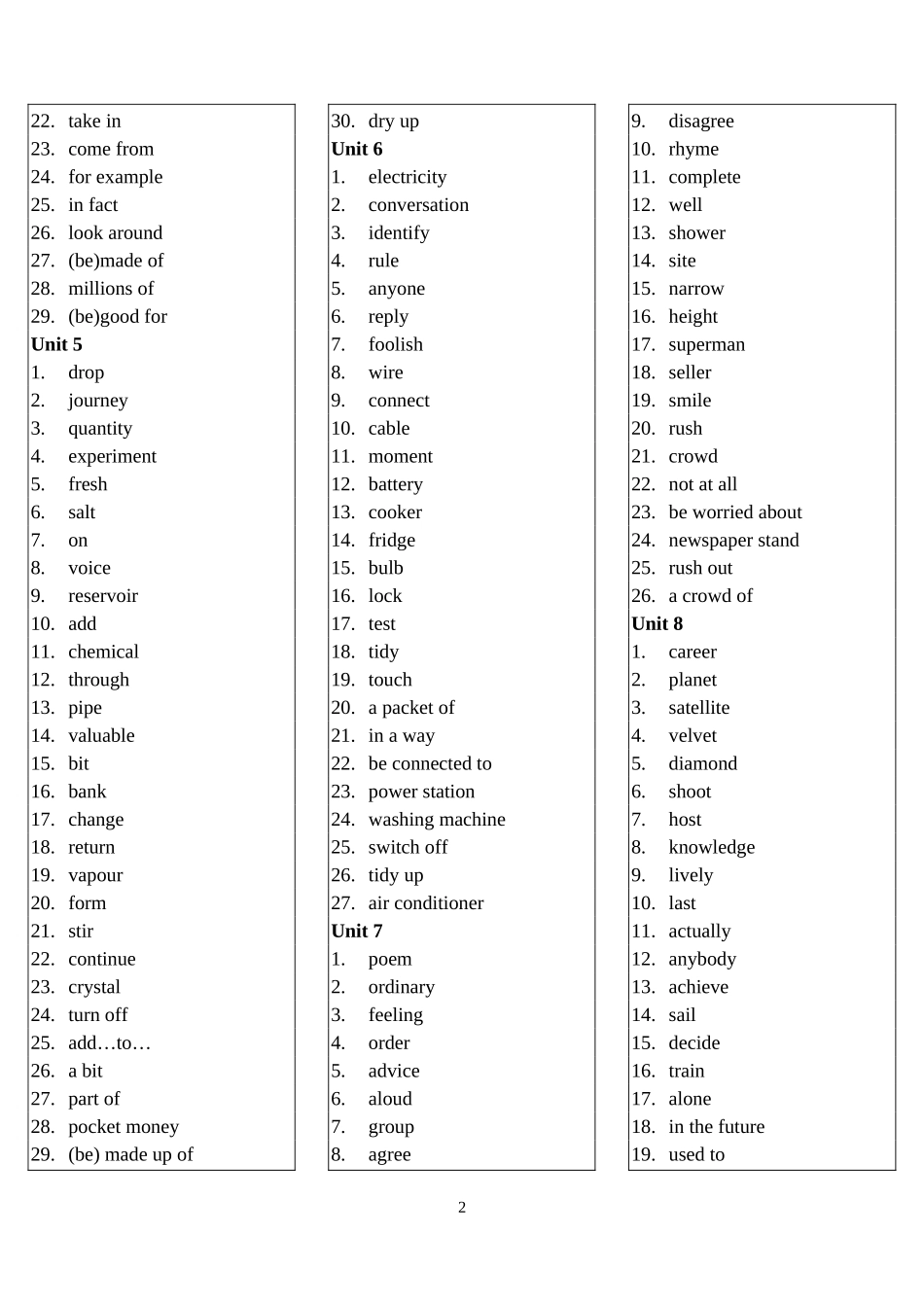 22. take in
23. come from
24. for example
25. in fact
26. look around
27. (be)made of
28. millions of
29. (be)good for
Unit 5
1. drop
2. journey
3. quantity
4. experiment
5. fresh
6. salt
7. on
8. voice
9. reservoir
10. add
11. chemical
12. through
13. pipe
14. valuable
15. bit
16. bank
17. change
18. return
19. vapour
20. form
21. stir
22. continue
23. crystal
24. turn off
25. add…to…
26. a bit
27. part of
28. pocket money
29. (be) made up of

30. dry up
Unit 6
1. electricity
2. conversation
3. identify
4. rule
5. anyone
6. reply
7. foolish
8. wire
9. connect
10. cable
11. moment
12. battery
13. cooker
14. fridge
15. bulb
16. lock
17. test
18. tidy
19. touch
20. a packet of
21. in a way
22. be connected to
23. power station
24. washing machine
25. switch off
26. tidy up
27. air conditioner
Unit 7
1. poem
2. ordinary
3. feeling
4. order
5. advice
6. aloud
7. group
8. agree

9. disagree
10. rhyme
11. complete
12. well
13. shower
14. site
15. narrow
16. height
17. superman
18. seller
19. smile
20. rush
21. crowd
22. not at all
23. be worried about
24. newspaper stand
25. rush out
26. a crowd of
Unit 8
1. career
2. planet
3. satellite
4. velvet
5. diamond
6. shoot
7. host
8. knowledge
9. lively
10. last
11. actually
12. anybody
13. achieve
14. sail
15. decide
16. train
17. alone
18. in the future
19. used to

2